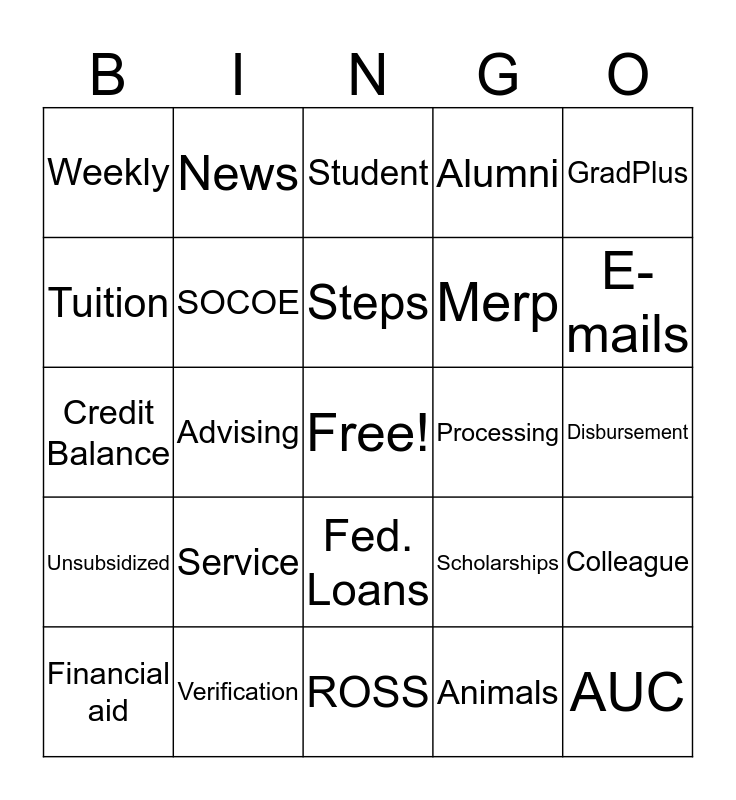 | B | I | N | G | O |
|---|---|---|---|---|
| Weekly | News | Student | Alumni | GradPlus |
| Tuition | SOCOE | Steps | Merp | E-mails |
| Credit Balance | Advising | Free! | Processing | Disbursement |
| Unsubsidized | Service | Fed. Loans | Scholarships | Colleague |
| Financial aid | Verification | ROSS | Animals | AUC |